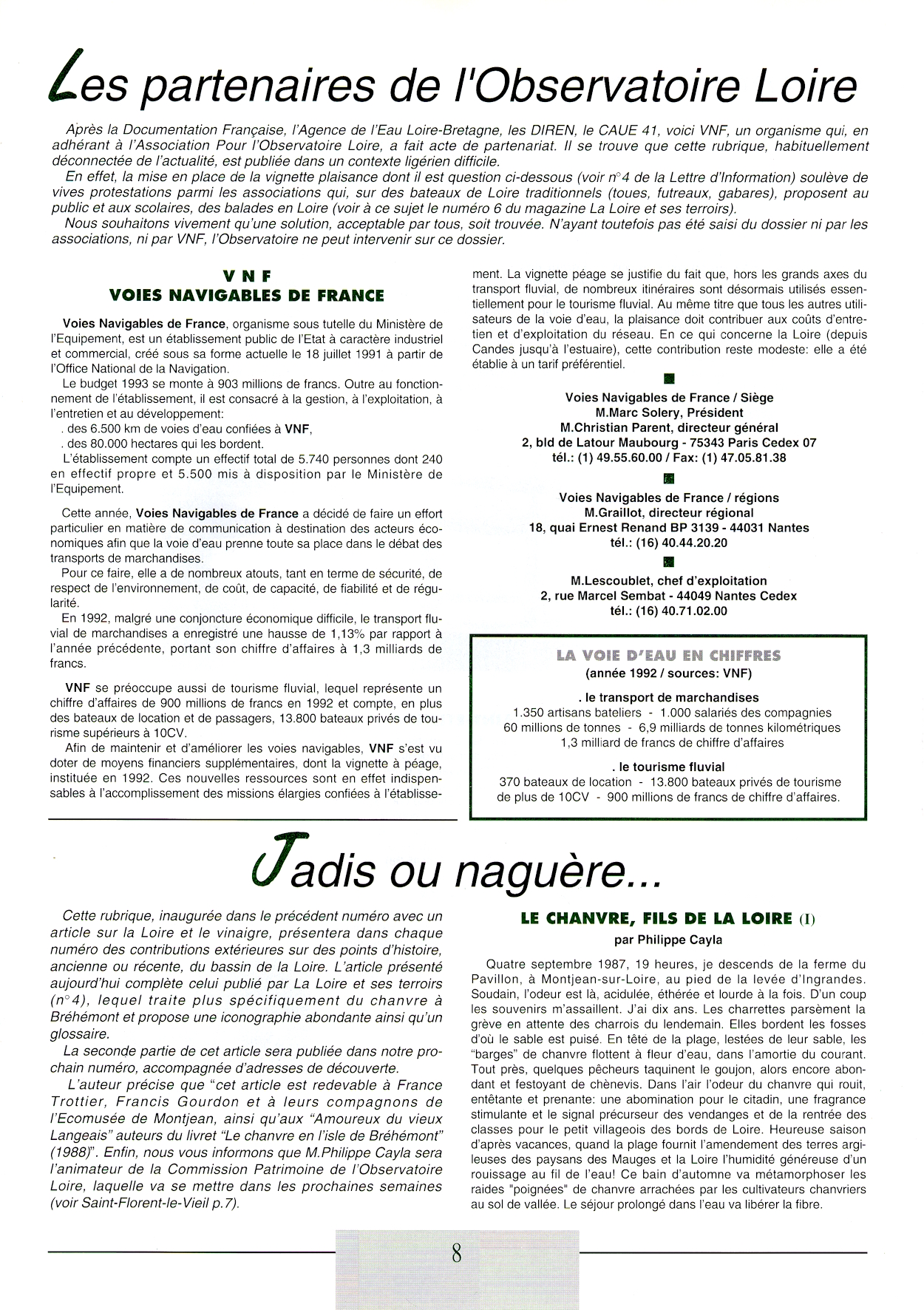 Les partenaires de l'Observatoire Loire

Après la Documentation Française, l'Agence de l'Eau Loire-Bretagne, les DIREN, le CAUE 41, voici VNF, un organisme qui, en adhérant à l'Association Pour l'Observatoire Loire, a fait acte de partenariat. Il se trouve que cette rubrique, habituellement déconnectée de l'actualité, est publiée dans un contexte ligérien difficile.

En effet, la mise en place de la vignette plaisance dont il est question ci-dessous (voir n°4 de la Lettre d'Information) soulève de vives protestations parmi les associations qui, sur des bateaux de Loire traditionnels (toues, futreaux, gabares), proposent au public et aux scolaires, des balades en Loire (voir à ce sujet le numéro 6 du magazine La Loire et ses terroirs).

Nous souhaitons vivement qu'une solution, acceptable par tous, soit trouvée. N'ayant toutefois pas été saisi du dossier ni par les associations, ni par VNF, l'Observatoire ne peut intervenir sur ce dossier.

V N F
VOIES NAVIGABLES DE FRANCE

Voies Navigables de France, organisme sous tutelle du Ministère de l'Equipement, est un établissement public de l'Etat à caractère industriel et commercial, créé sous sa forme actuelle le 18 juillet 1991 à partir de l'Office National de la Navigation.

Le budget 1993 se monte à 903 millions de francs. Outre au fonctionnement de l'établissement, il est consacré à la gestion, à l'exploitation, à l'entretien et au développement:
. des 6.500 km de voies d'eau confiées à VNF,
. des 80.000 hectares qui les bordent.

L'établissement compte un effectif total de 5.740 personnes dont 240 en effectif propre et 5.500 mis à disposition par le Ministère de l'Equipement.

Cette année, Voies Navigables de France a décidé de faire un effort particulier en matière de communication à destination des acteurs économiques afin que la voie d'eau prenne toute sa place dans le débat des transports de marchandises.

Pour ce faire, elle a de nombreux atouts, tant en terme de sécurité, de respect de l'environnement, de coût, de capacité, de fiabilité et de régularité.

En 1992, malgré une conjoncture économique difficile, le transport fluvial de marchandises a enregistré une hausse de 1,13% par rapport à l'année précédente, portant son chiffre d'affaires à 1,3 milliards de francs.

VNF se préoccupe aussi de tourisme fluvial, lequel représente un chiffre d'affaires de 900 millions de francs en 1992 et compte, en plus des bateaux de location et de passagers, 13.800 bateaux privés de tourisme supérieurs à 10CV.

Afin de maintenir et d'améliorer les voies navigables, VNF s'est vu doter de moyens financiers supplémentaires, dont la vignette à péage, instituée en 1992. Ces nouvelles ressources sont en effet indispensables à l'accomplissement des missions élargies confiées à l'établissement. La vignette péage se justifie du fait que, hors les grands axes du transport fluvial, de nombreux itinéraires sont désormais utilisés essentiellement pour le tourisme fluvial. Au même titre que tous les autres utilisateurs de la voie d'eau, la plaisance doit contribuer aux coûts d'entretien et d'exploitation du réseau. En ce qui concerne la Loire (depuis Candes jusqu'à l'estuaire), cette contribution reste modeste: elle a été établie à un tarif préférentiel.

Voies Navigables de France / Siège
M.Marc Solery, Président
M.Christian Parent, directeur général
2, bld de Latour Maubourg - 75343 Paris Cedex 07
tél.: (1) 49.55.60.00 / Fax: (1) 47.05.81.38

Voies Navigables de France / régions
M.Graillot, directeur régional
18, quai Ernest Renand BP 3139 - 44031 Nantes
tél.: (16) 40.44.20.20

M.Lescoublet, chef d'exploitation
2, rue Marcel Sembat - 44049 Nantes Cedex
tél.: (16) 40.71.02.00

LA VOIE D'EAU EN CHIFFRES
(année 1992 / sources: VNF)

. le transport de marchandises
1.350 artisans bateliers - 1.000 salariés des compagnies
60 millions de tonnes - 6,9 milliards de tonnes kilométriques
1,3 milliard de francs de chiffre d'affaires

. le tourisme fluvial
370 bateaux de location - 13.800 bateaux privés de tourisme de plus de 10CV - 900 millions de francs de chiffre d'affaires.

Jadis ou naguère...

Cette rubrique, inaugurée dans le précédent numéro avec un article sur la Loire et le vinaigre, présentera dans chaque numéro des contributions extérieures sur des points d'histoire, ancienne ou récente, du bassin de la Loire. L'article présenté aujourd'hui complète celui publié par La Loire et ses terroirs (n°4), lequel traite plus spécifiquement du chanvre à Bréhémont et propose une iconographie abondante ainsi qu'un glossaire.

La seconde partie de cet article sera publiée dans notre prochain numéro, accompagnée d'adresses de découverte.

L'auteur précise que "cet article est redevable à France Trottier, Francis Gourdon et à leurs compagnons de l'Ecomusée de Montjean, ainsi qu'aux "Amoureux du vieux Langeais" auteurs du livret "Le chanvre en l'isle de Bréhémont" (1988)". Enfin, nous vous informons que M.Philippe Cayla sera l'animateur de la Commission Patrimoine de l'Observatoire Loire, laquelle va se mettre dans les prochaines semaines (voir Saint-Florent-le-Vieil p.7).

LE CHANVRE, FILS DE LA LOIRE (I)
par Philippe Cayla

Quatre septembre 1987, 19 heures, je descends de la ferme du Pavillon, à Montjean-sur-Loire, au pied de la levée d'Ingrandes. Soudain, l'odeur est là, acidulée, éthérée et lourde à la fois. D'un coup les souvenirs m'assaillent. J'ai dix ans. Les charrettes parsèment la grève en attente des charrois du lendemain. Elles bordent les fosses d'où le sable est puisé. En tête de la plage, lestées de leur sable, les "barges" de chanvre flottent à fleur d'eau, dans l'amortie du courant. Tout près, quelques pêcheurs taquinent le goujon, alors encore abondant et festoyant de chènevis. Dans l'air l'odeur du chanvre qui rouit, entêtante et prenante: une abomination pour le citadin, une fragrance stimulante et le signal précurseur des vendanges et de la rentrée des classes pour le petit villageois des bords de Loire. Heureuse saison d'après vacances, quand la plage fournit l'amendement des terres argileuses des paysans des Mauges et la Loire l'humidité généreuse d'un rouissage au fil de l'eau! Ce bain d'automne va métamorphoser les raides "poignées" de chanvre arrachées par les cultivateurs chanvriers au sol de vallée. Le séjour prolongé dans l'eau va libérer la fibre.

8